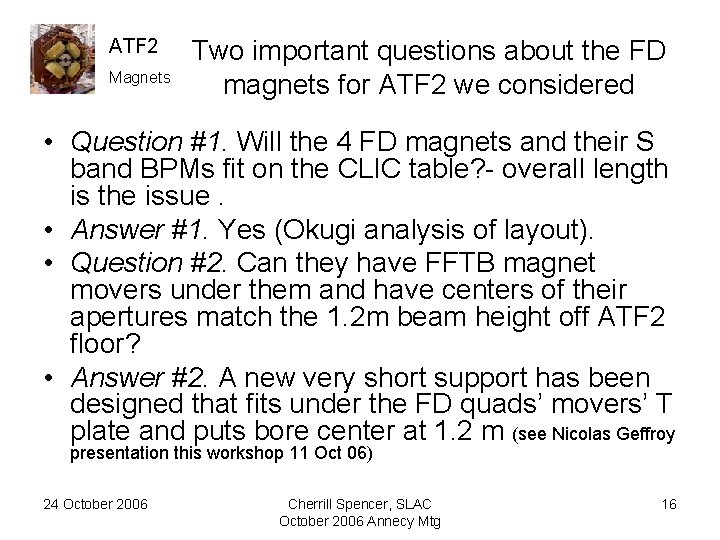 ATF2
Magnets

Two important questions about the FD magnets for ATF2 we considered

• Question #1. Will the 4 FD magnets and their S band BPMs fit on the CLIC table?- overall length is the issue .
• Answer #1. Yes (Okugi analysis of layout).
• Question #2. Can they have FFTB magnet movers under them and have centers of their apertures match the 1.2m beam height off ATF2 floor?
• Answer #2. A new very short support has been designed that fits under the FD quads' movers' T plate and puts bore center at 1.2 m (see Nicolas Geffroy presentation this workshop 11 Oct 06)

24 October 2006

Cherrill Spencer, SLAC
October 2006 Annecy Mtg

16